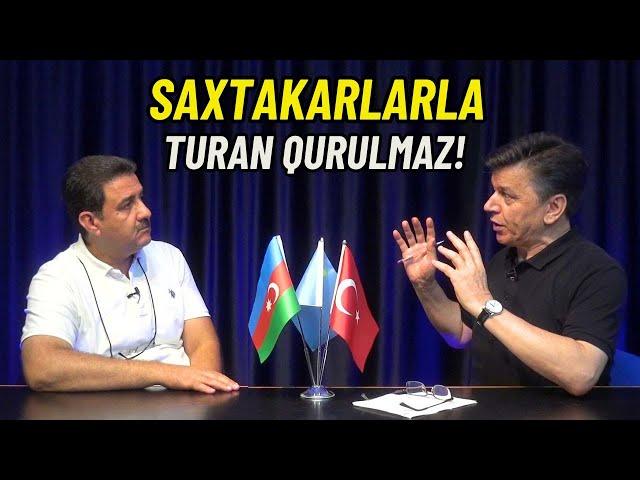 SAXTAKARLARLA
TURAN QURULMAZ!